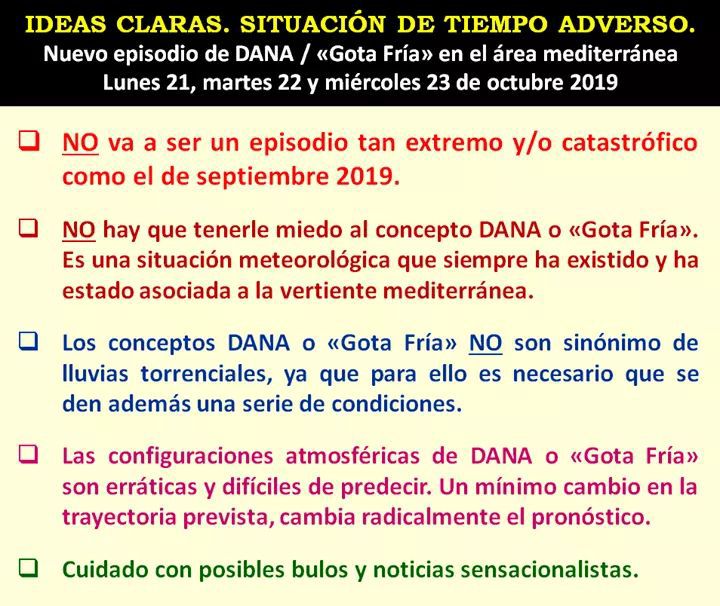 IDEAS CLARAS. SITUACIÓN DE TIEMPO ADVERSO.
Nuevo episodio de DANA / «Gota Fría» en el área mediterránea
Lunes 21, martes 22 y miércoles 23 de octubre 2019

❑ NO va a ser un episodio tan extremo y/o catastrófico como el de septiembre 2019.

❑ NO hay que tenerle miedo al concepto DANA o «Gota Fría». Es una situación meteorológica que siempre ha existido y ha estado asociada a la vertiente mediterránea.

❑ Los conceptos DANA o «Gota Fría» NO son sinónimo de lluvias torrenciales, ya que para ello es necesario que se den además una serie de condiciones.

❑ Las configuraciones atmosféricas de DANA o «Gota Fría» son erráticas y difíciles de predecir. Un mínimo cambio en la trayectoria prevista, cambia radicalmente el pronóstico.

❑ Cuidado con posibles bulos y noticias sensacionalistas.